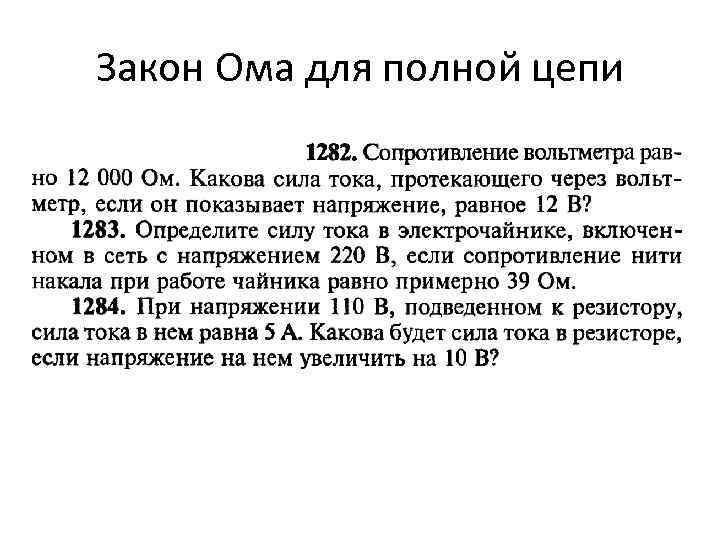 Закон Ома для полной цепи

1282. Сопротивление вольтметра равно 12 000 Ом. Какова сила тока, протекающего через вольтметр, если он показывает напряжение, равное 12 В?

1283. Определите силу тока в электрочайнике, включенном в сеть с напряжением 220 В, если сопротивление нити накала при работе чайника равно примерно 39 Ом.

1284. При напряжении 110 В, подведенном к резистору, сила тока в нем равна 5 А. Какова будет сила тока в резисторе, если напряжение на нем увеличить на 10 В?